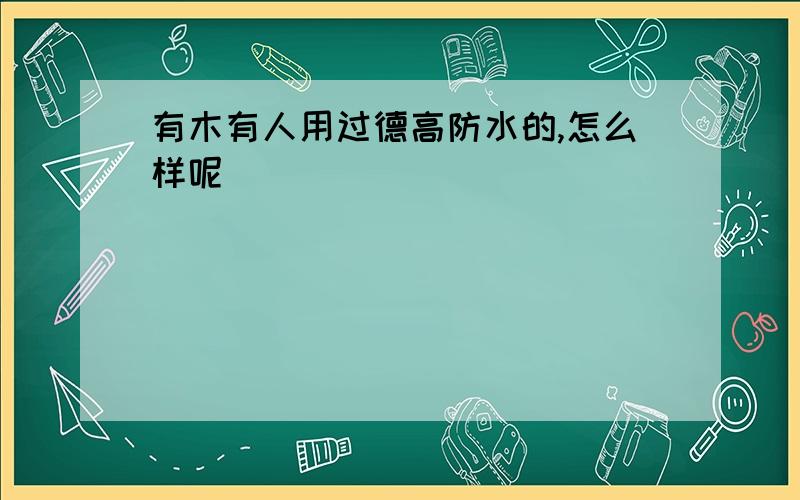 有木有人用过德高防水的,怎么样呢